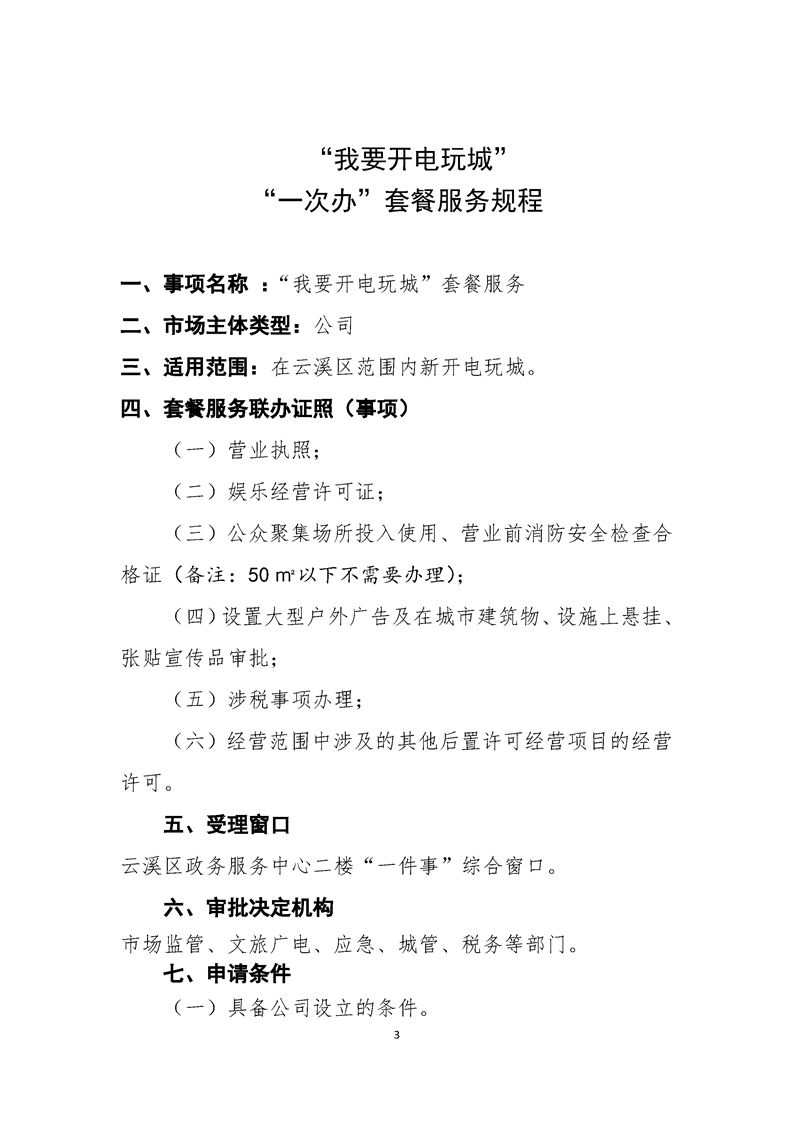 “我要开电玩城”
“一次办”套餐服务规程

一、事项名称 ：“我要开电玩城”套餐服务

二、市场主体类型：公司

三、适用范围：在云溪区范围内新开电玩城。

四、套餐服务联办证照（事项）

（一）营业执照；

（二）娱乐经营许可证；

（三）公众聚集场所投入使用、营业前消防安全检查合格证（备注：50 m²以下不需要办理）；

（四）设置大型户外广告及在城市建筑物、设施上悬挂、张贴宣传品审批；

（五）涉税事项办理；

（六）经营范围中涉及的其他后置许可经营项目的经营许可。

五、受理窗口

云溪区政务服务中心二楼“一件事”综合窗口。

六、审批决定机构

市场监管、文旅广电、应急、城管、税务等部门。

七、申请条件

（一）具备公司设立的条件。

3